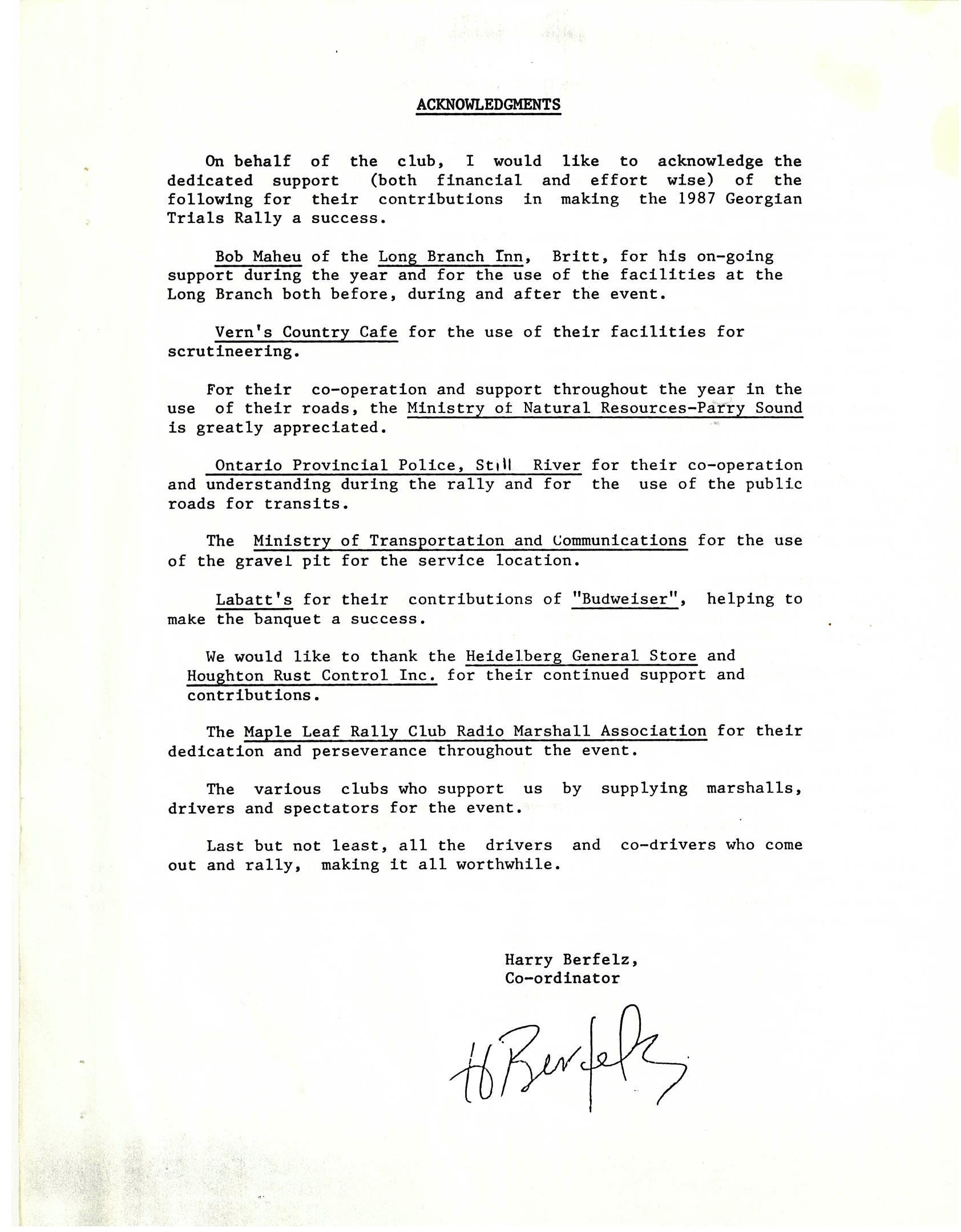 ACKNOWLEDGMENTS

On behalf of the club, I would like to acknowledge the dedicated support (both financial and effort wise) of the following for their contributions in making the 1987 Georgian Trials Rally a success.

Bob Maheu of the Long Branch Inn, Britt, for his on-going support during the year and for the use of the facilities at the Long Branch both before, during and after the event.

Vern's Country Cafe for the use of their facilities for scrutineering.

For their co-operation and support throughout the year in the use of their roads, the Ministry of Natural Resources-Parry Sound is greatly appreciated.

Ontario Provincial Police, Still River for their co-operation and understanding during the rally and for the use of the public roads for transits.

The Ministry of Transportation and Communications for the use of the gravel pit for the service location.

Labatt's for their contributions of "Budweiser", helping to make the banquet a success.

We would like to thank the Heidelberg General Store and Houghton Rust Control Inc. for their continued support and contributions.

The Maple Leaf Rally Club Radio Marshall Association for their dedication and perseverance throughout the event.

The various clubs who support us by supplying marshalls, drivers and spectators for the event.

Last but not least, all the drivers and co-drivers who come out and rally, making it all worthwhile.

Harry Berfelz,
Co-ordinator

H Berfelz